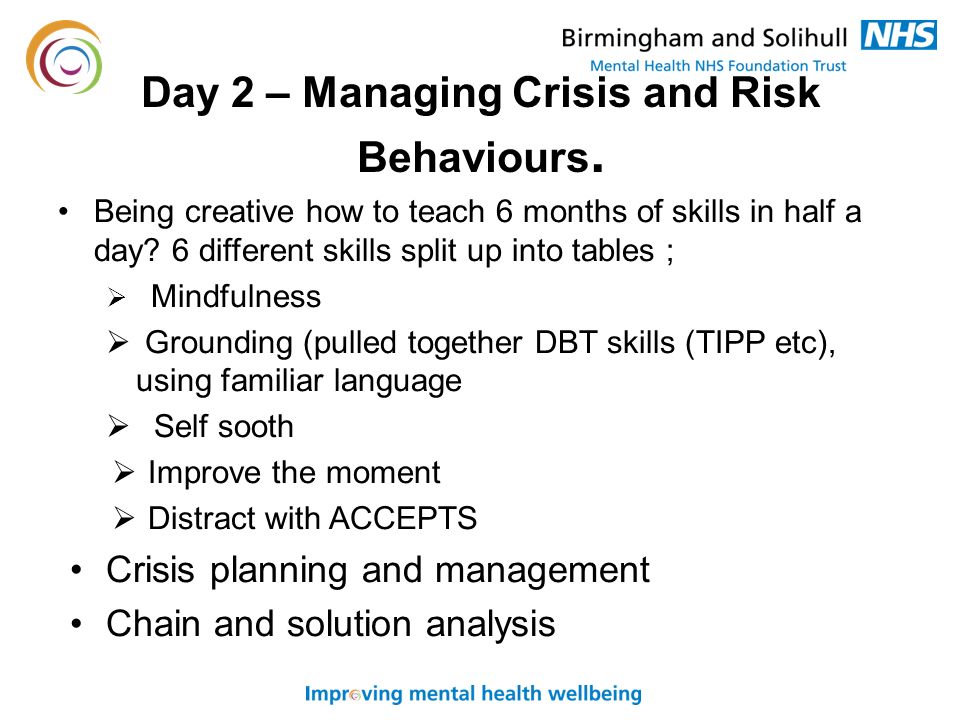 Birmingham and Solihull NHS
Mental Health NHS Foundation Trust

Day 2 – Managing Crisis and Risk Behaviours.

• Being creative how to teach 6 months of skills in half a day? 6 different skills split up into tables ;
➢ Mindfulness
➢ Grounding (pulled together DBT skills (TIPP etc), using familiar language
➢ Self sooth
➢ Improve the moment
➢ Distract with ACCEPTS
• Crisis planning and management
• Chain and solution analysis

Improving mental health wellbeing